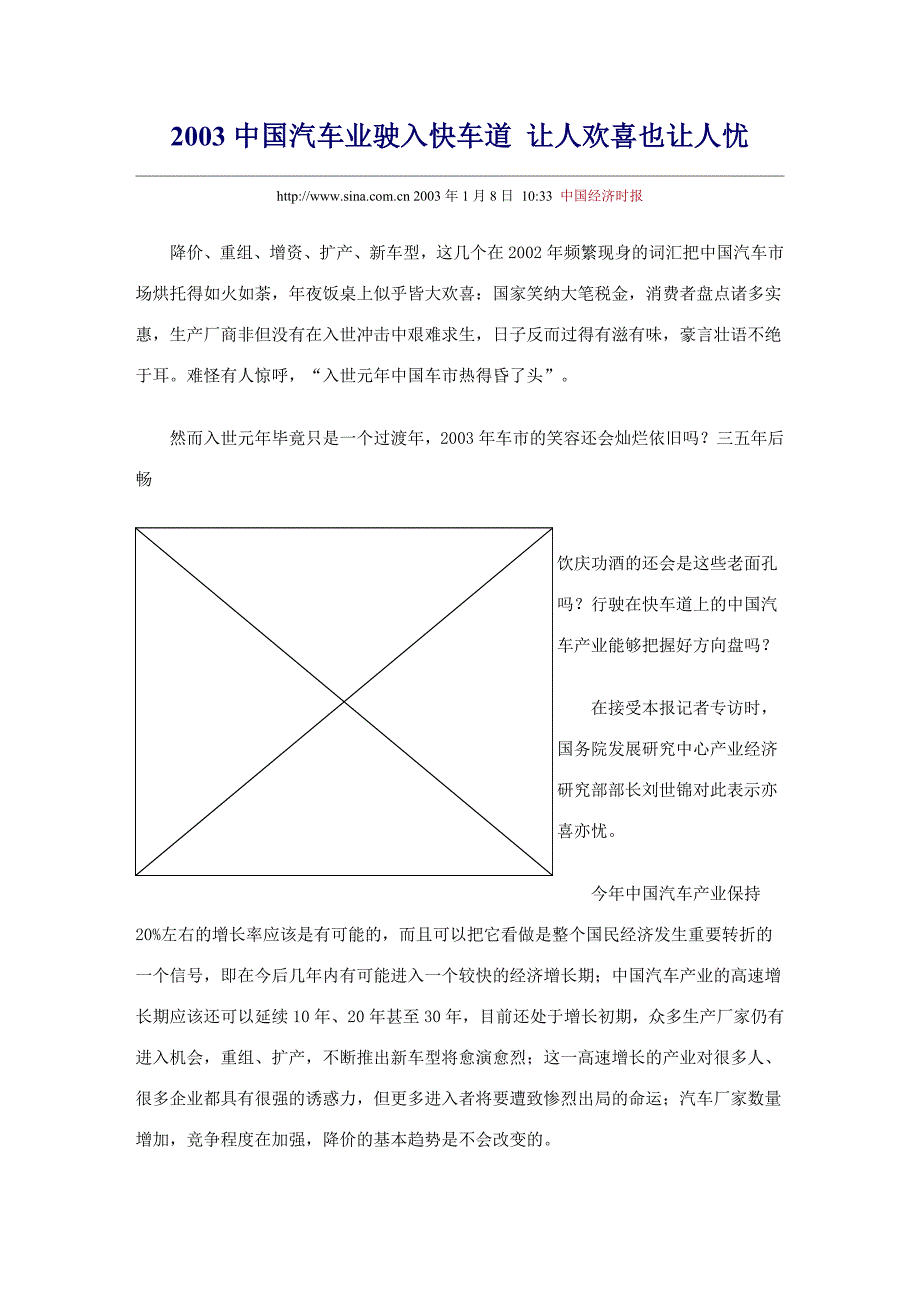 2003 中国汽车业驶入快车道 让人欢喜也让人忧

http://www.sina.com.cn 2003 年 1 月 8 日 10:33 中国经济时报

降价、重组、增资、扩产、新车型，这几个在 2002 年频繁现身的词汇把中国汽车市场烘托得如火如荼，年夜饭桌上似乎皆大欢喜：国家笑纳大笔税金，消费者盘点诸多实惠，生产厂商非但没有在入世冲击中艰难求生，日子反而过得有滋有味，豪言壮语不绝于耳。难怪有人惊呼，“入世元年中国车市热得昏了头”。

然而入世元年毕竟只是一个过渡年，2003 年车市的笑容还会灿烂依旧吗？三五年后畅饮庆功酒的还会是这些老面孔吗？行驶在快车道上的中国汽车产业能够把握好方向盘吗？

在接受本报记者专访时，国务院发展研究中心产业经济研究部部长刘世锦对此表示亦喜亦忧。

今年中国汽车产业保持 20%左右的增长率应该是有可能的，而且可以把它看做是整个国民经济发生重要转折的一个信号，即在今后几年内有可能进入一个较快的经济增长期；中国汽车产业的高速增长期应该还可以延续 10 年、20 年甚至 30 年，目前还处于增长初期，众多生产厂家仍有进入机会，重组、扩产，不断推出新车型将愈演愈烈；这一高速增长的产业对很多人、很多企业都具有很强的诱惑力，但更多进入者将要遭致惨烈出局的命运；汽车厂家数量增加，竞争程度在加强，降价的基本趋势是不会改变的。